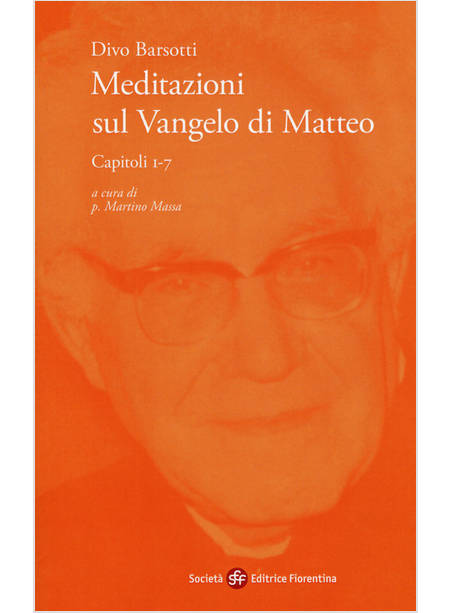 Divo Barsotti

Meditazioni sul Vangelo di Matteo

Capitoli 1-7

a cura di
p. Martino Massa

Società sef Editrice Fiorentina